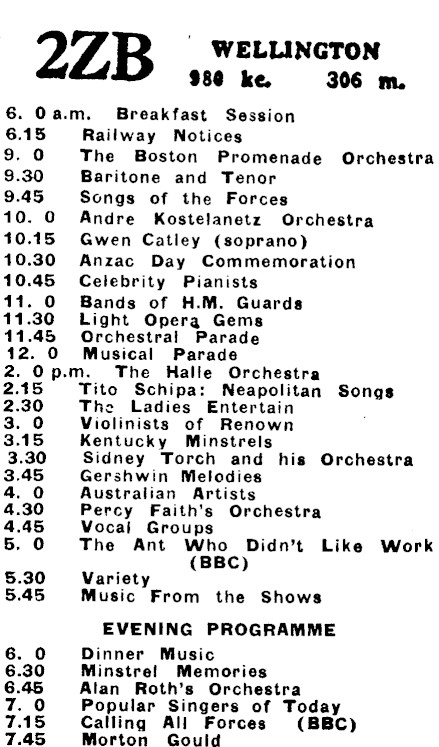 2ZB WELLINGTON
980 kc. 306 m.

6. 0 a.m. Breakfast Session
6.15 Railway Notices
9. 0 The Boston Promenade Orchestra
9.30 Baritone and Tenor
9.45 Songs of the Forces
10. 0 Andre Kostelanetz Orchestra
10.15 Gwen Catley (soprano)
10.30 Anzac Day Commemoration
10.45 Celebrity Pianists
11. 0 Bands of H.M. Guards
11.30 Light Opera Gems
11.45 Orchestral Parade
12. 0 Musical Parade
2. 0 p.m. The Halle Orchestra
2.15 Tito Schipa: Neapolitan Songs
2.30 The Ladies Entertain
3. 0 Violinists of Renown
3.15 Kentucky Minstrels
3.30 Sidney Torch and his Orchestra
3.45 Gershwin Melodies
4. 0 Australian Artists
4.30 Percy Faith's Orchestra
4.45 Vocal Groups
5. 0 The Ant Who Didn't Like Work (BBC)
5.30 Variety
5.45 Music From the Shows

EVENING PROGRAMME

6. 0 Dinner Music
6.30 Minstrel Memories
6.45 Alan Roth's Orchestra
7. 0 Popular Singers of Today
7.15 Calling All Forces (BBC)
7.45 Morton Gould